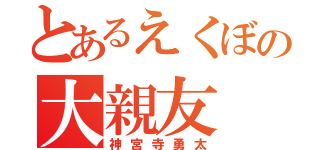 とあるえくぼの
大親友
神宮寺勇太